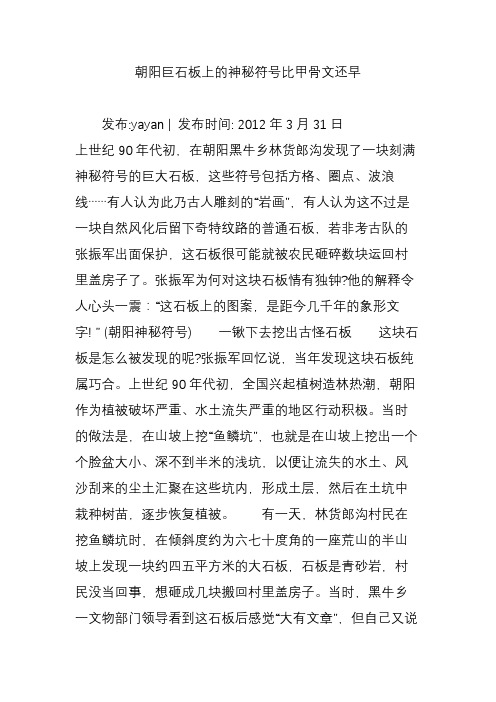 朝阳巨石板上的神秘符号比甲骨文还早

发布:yayan | 发布时间: 2012 年 3 月 31 日
上世纪 90 年代初，在朝阳黑牛乡林货郎沟发现了一块刻满神秘符号的巨大石板，这些符号包括方格、圈点、波浪线……有人认为此乃古人雕刻的“岩画”，有人认为这不过是一块自然风化后留下奇特纹路的普通石板，若非考古队的张振军出面保护，这石板很可能就被农民砸碎数块运回村里盖房子了。张振军为何对这块石板情有独钟?他的解释令人心头一震：“这石板上的图案，是距今几千年的象形文字! ” (朝阳神秘符号)　　一锹下去挖出古怪石板　　这块石板是怎么被发现的呢?张振军回忆说，当年发现这块石板纯属巧合。上世纪 90 年代初，全国兴起植树造林热潮，朝阳作为植被破坏严重、水土流失严重的地区行动积极。当时的做法是，在山坡上挖“鱼鳞坑”，也就是在山坡上挖出一个个脸盆大小、深不到半米的浅坑，以便让流失的水土、风沙刮来的尘土汇聚在这些坑内，形成土层，然后在土坑中栽种树苗，逐步恢复植被。　　有一天，林货郎沟村民在挖鱼鳞坑时，在倾斜度约为六七十度角的一座荒山的半山坡上发现一块约四五平方米的大石板，石板是青砂岩，村民没当回事，想砸成几块搬回村里盖房子。当时，黑牛乡一文物部门领导看到这石板后感觉“大有文章”，但自己又说